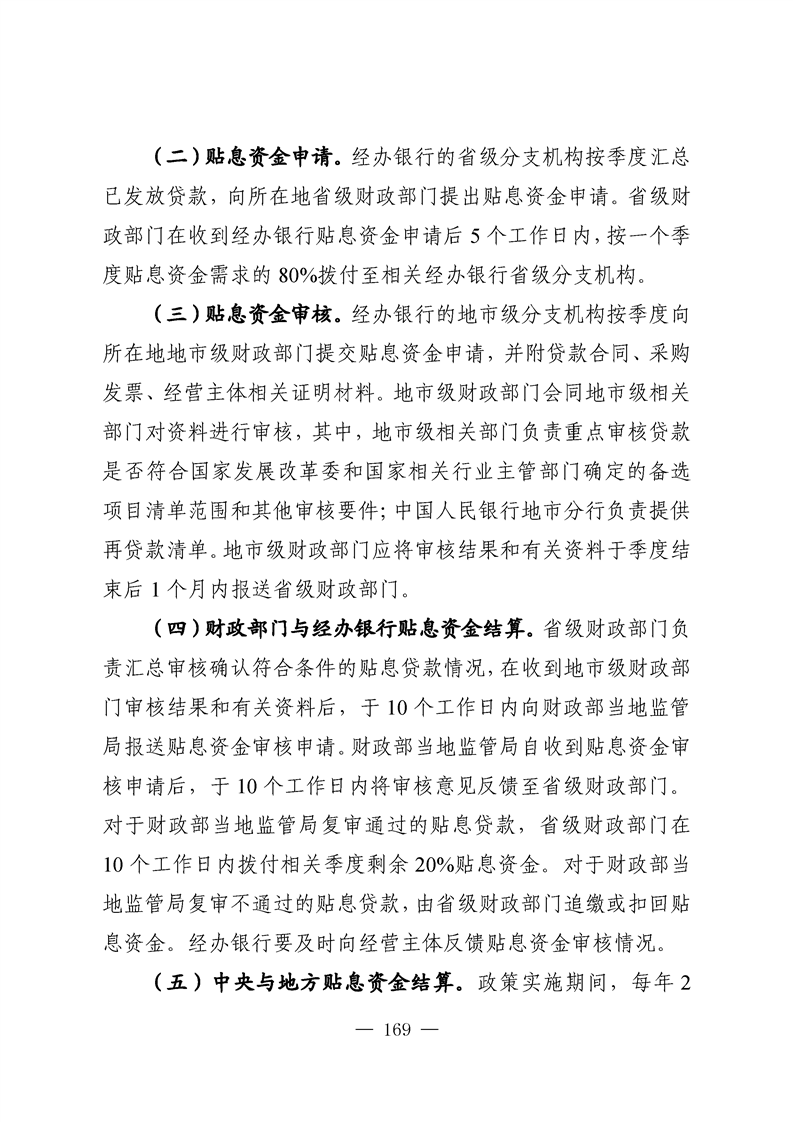 （二）贴息资金申请。经办银行的省级分支机构按季度汇总已发放贷款，向所在地省级财政部门提出贴息资金申请。省级财政部门在收到经办银行贴息资金申请后5个工作日内，按一个季度贴息资金需求的80%拨付至相关经办银行省级分支机构。

（三）贴息资金审核。经办银行的地市级分支机构按季度向所在地地市级财政部门提交贴息资金申请，并附贷款合同、采购发票、经营主体相关证明材料。地市级财政部门会同地市级相关部门对资料进行审核，其中，地市级相关部门负责重点审核贷款是否符合国家发展改革委和国家相关行业主管部门确定的备选项目清单范围和其他审核要件；中国人民银行地市分行负责提供再贷款清单。地市级财政部门应将审核结果和有关资料于季度结束后1个月内报送省级财政部门。

（四）财政部门与经办银行贴息资金结算。省级财政部门负责汇总审核确认符合条件的贴息贷款情况，在收到地市级财政部门审核结果和有关资料后，于10个工作日内向财政部当地监管局报送贴息资金审核申请。财政部当地监管局自收到贴息资金审核申请后，于10个工作日内将审核意见反馈至省级财政部门。对于财政部当地监管局复审通过的贴息贷款，省级财政部门在10个工作日内拨付相关季度剩余20%贴息资金。对于财政部当地监管局复审不通过的贴息贷款，由省级财政部门追缴或扣回贴息资金。经办银行要及时向经营主体反馈贴息资金审核情况。

（五）中央与地方贴息资金结算。政策实施期间，每年2

— 169 —